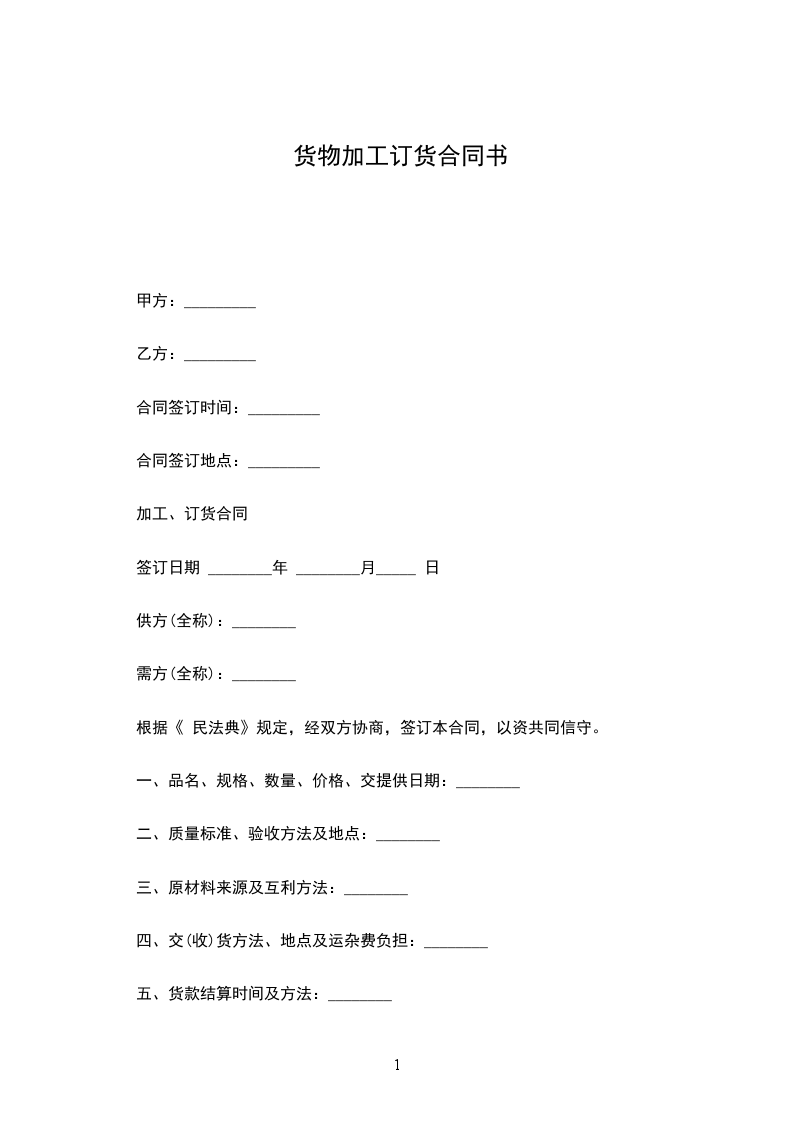 货物加工订货合同书

甲方：_________

乙方：_________

合同签订时间：_________

合同签订地点：_________

加工、订货合同

签订日期 ________年 ________月_____ 日

供方(全称)：________

需方(全称)：________

根据《 民法典》规定，经双方协商，签订本合同，以资共同信守。

一、品名、规格、数量、价格、交提供日期：________

二、质量标准、验收方法及地点：________

三、原材料来源及互利方法：________

四、交(收)货方法、地点及运杂费负担：________

五、货款结算时间及方法：________

1